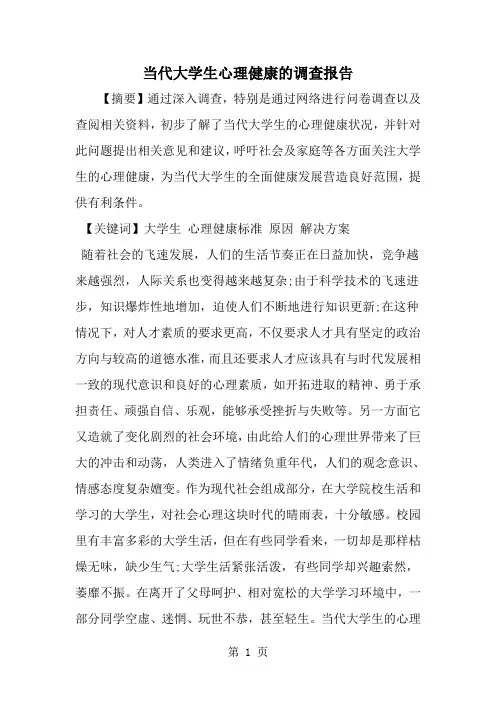 当代大学生心理健康的调查报告

【摘要】通过深入调查，特别是通过网络进行问卷调查以及查阅相关资料，初步了解了当代大学生的心理健康状况，并针对此问题提出相关意见和建议，呼吁社会及家庭等各方面关注大学生的心理健康，为当代大学生的全面健康发展营造良好范围，提供有利条件。

【关键词】大学生 心理健康标准 原因 解决方案

随着社会的飞速发展，人们的生活节奏正在日益加快，竞争越来越强烈，人际关系也变得越来越复杂;由于科学技术的飞速进步，知识爆炸性地增加，迫使人们不断地进行知识更新;在这种情况下，对人才素质的要求更高，不仅要求人才具有坚定的政治方向与较高的道德水准，而且还要求人才应该具有与时代发展相一致的现代意识和良好的心理素质，如开拓进取的精神、勇于承担责任、顽强自信、乐观，能够承受挫折与失败等。另一方面它又造就了变化剧烈的社会环境，由此给人们的心理世界带来了巨大的冲击和动荡，人类进入了情绪负重年代，人们的观念意识、情感态度复杂嬗变。作为现代社会组成部分，在大学院校生活和学习的大学生，对社会心理这块时代的晴雨表，十分敏感。校园里有丰富多彩的大学生活，但在有些同学看来，一切却是那样枯燥无味，缺少生气;大学生活紧张活泼，有些同学却兴趣索然，萎靡不振。在离开了父母呵护、相对宽松的大学学习环境中，一部分同学空虚、迷惘、玩世不恭，甚至轻生。当代大学生的心理

第 1 页